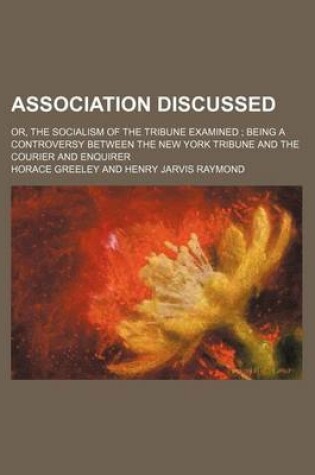 ASSOCIATION DISCUSSED

OR, THE SOCIALISM OF THE TRIBUNE EXAMINED ; BEING A CONTROVERSY BETWEEN THE NEW YORK TRIBUNE AND THE COURIER AND ENQUIRER

HORACE GREELEY AND HENRY JARVIS RAYMOND